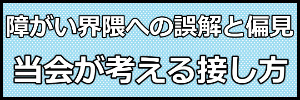 障がい界隈への誤解と偏見

当会が考える接し方